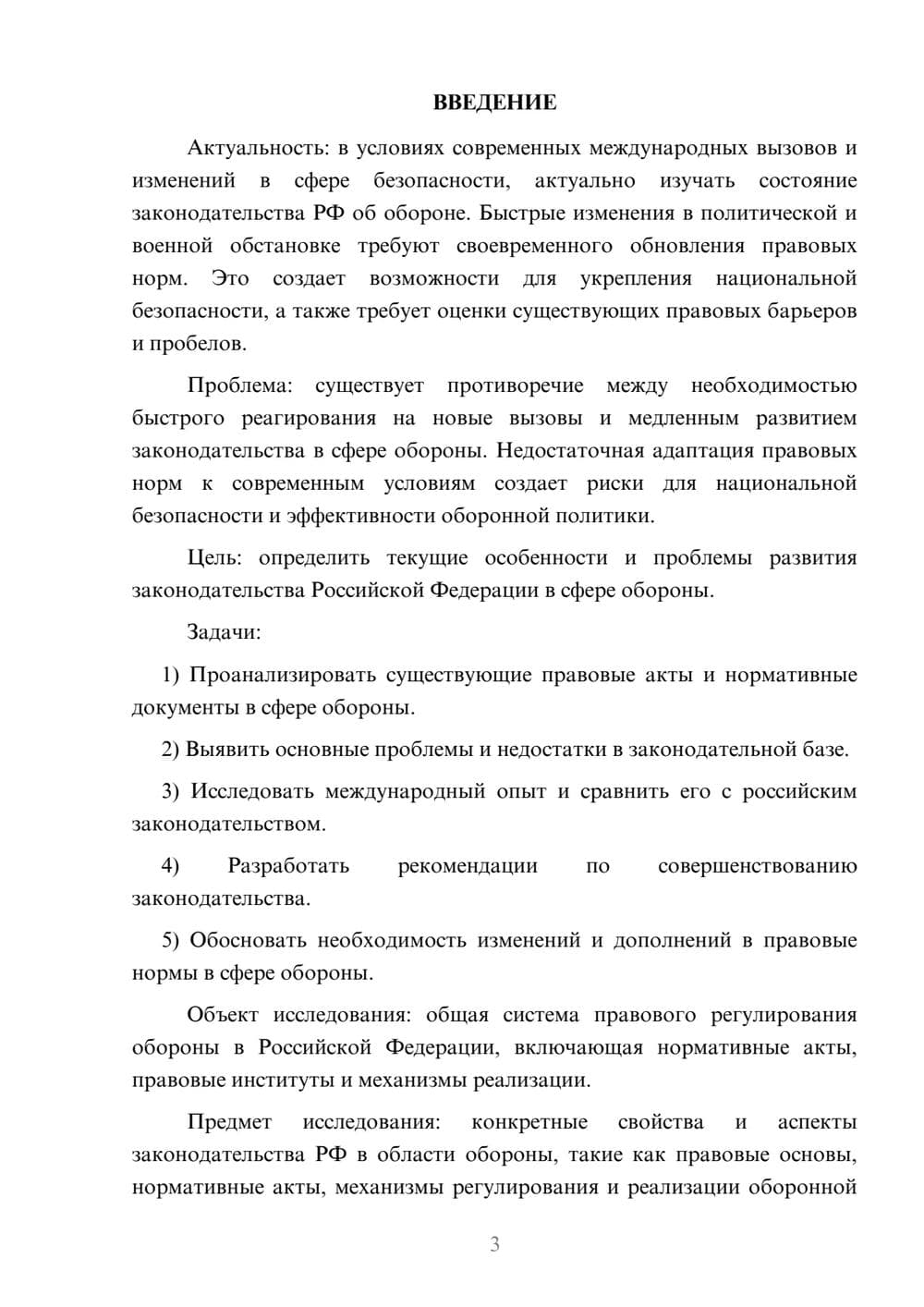 ВВЕДЕНИЕ

Актуальность: в условиях современных международных вызовов и изменений в сфере безопасности, актуально изучать состояние законодательства РФ об обороне. Быстрые изменения в политической и военной обстановке требуют своевременного обновления правовых норм. Это создает возможности для укрепления национальной безопасности, а также требует оценки существующих правовых барьеров и пробелов.

Проблема: существует противоречие между необходимостью быстрого реагирования на новые вызовы и медленным развитием законодательства в сфере обороны. Недостаточная адаптация правовых норм к современным условиям создает риски для национальной безопасности и эффективности оборонной политики.

Цель: определить текущие особенности и проблемы развития законодательства Российской Федерации в сфере обороны.

Задачи:

1) Проанализировать существующие правовые акты и нормативные документы в сфере обороны.

2) Выявить основные проблемы и недостатки в законодательной базе.

3) Исследовать международный опыт и сравнить его с российским законодательством.

4) Разработать рекомендации по совершенствованию законодательства.

5) Обосновать необходимость изменений и дополнений в правовые нормы в сфере обороны.

Объект исследования: общая система правового регулирования обороны в Российской Федерации, включающая нормативные акты, правовые институты и механизмы реализации.

Предмет исследования: конкретные свойства и аспекты законодательства РФ в области обороны, такие как правовые основы, нормативные акты, механизмы регулирования и реализации оборонной

3